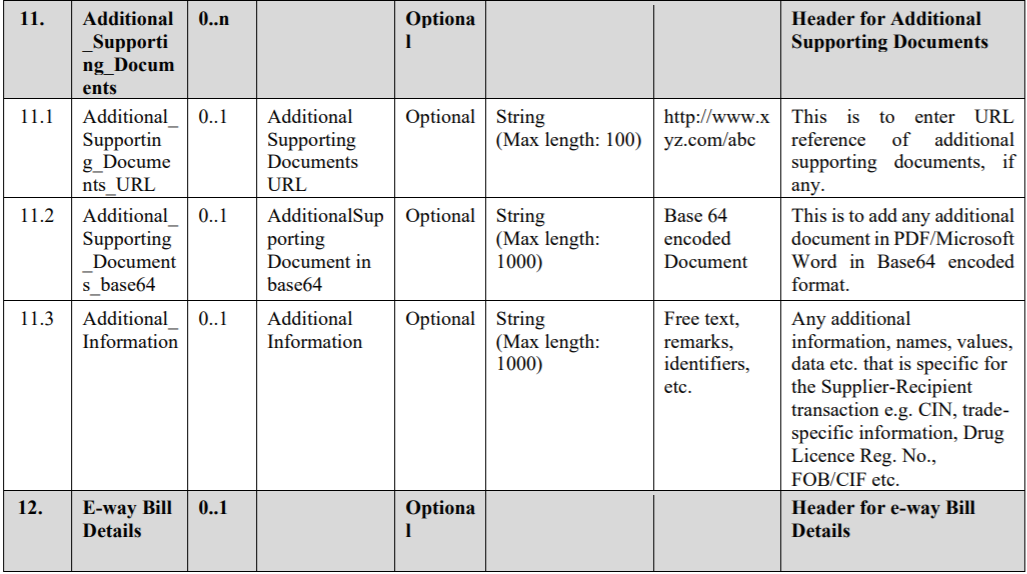 | 11. | Additional_Supporting_Documents | 0..n | | Optional | | | Header for Additional Supporting Documents |
|---|---|---|---|---|---|---|---|
| 11.1 | Additional_Supporting_Documents_URL | 0..1 | Additional Supporting Documents URL | Optional | String (Max length: 100) | http://www.xyz.com/abc | This is to enter URL reference of additional supporting documents, if any. |
| 11.2 | Additional_Supporting_Documents_base64 | 0..1 | AdditionalSupporting Document in base64 | Optional | String (Max length: 1000) | Base 64 encoded Document | This is to add any additional document in PDF/Microsoft Word in Base64 encoded format. |
| 11.3 | Additional_Information | 0..1 | Additional Information | Optional | String (Max length: 1000) | Free text, remarks, identifiers, etc. | Any additional information, names, values, data etc. that is specific for the Supplier-Recipient transaction e.g. CIN, trade-specific information, Drug Licence Reg. No., FOB/CIF etc. |
| 12. | E-way Bill Details | 0..1 | | Optional | | | Header for e-way Bill Details |